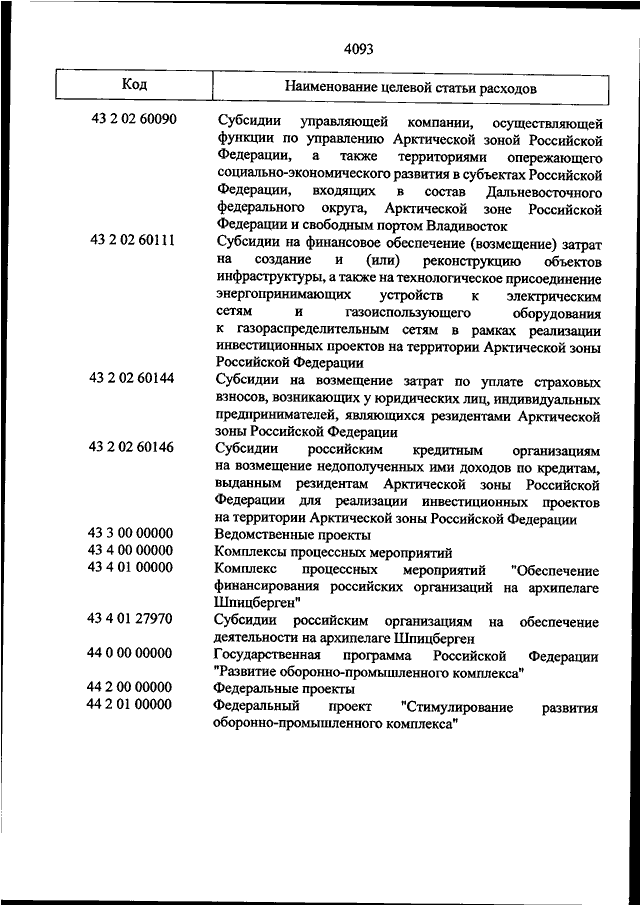 4093

| Код | Наименование целевой статьи расходов |
|---|---|
| 43 2 02 60090 | Субсидии управляющей компании, осуществляющей функции по управлению Арктической зоной Российской Федерации, а также территориями опережающего социально-экономического развития в субъектах Российской Федерации, входящих в состав Дальневосточного федерального округа, Арктической зоне Российской Федерации и свободным портом Владивосток |
| 43 2 02 60111 | Субсидии на финансовое обеспечение (возмещение) затрат на создание и (или) реконструкцию объектов инфраструктуры, а также на технологическое присоединение энергопринимающих устройств к электрическим сетям и газоиспользующего оборудования к газораспределительным сетям в рамках реализации инвестиционных проектов на территории Арктической зоны Российской Федерации |
| 43 2 02 60144 | Субсидии на возмещение затрат по уплате страховых взносов, возникающих у юридических лиц, индивидуальных предпринимателей, являющихся резидентами Арктической зоны Российской Федерации |
| 43 2 02 60146 | Субсидии российским кредитным организациям на возмещение недополученных ими доходов по кредитам, выданным резидентам Арктической зоны Российской Федерации для реализации инвестиционных проектов на территории Арктической зоны Российской Федерации |
| 43 3 00 00000 | Ведомственные проекты |
| 43 4 00 00000 | Комплексы процессных мероприятий |
| 43 4 01 00000 | Комплекс процессных мероприятий "Обеспечение финансирования российских организаций на архипелаге Шпицберген" |
| 43 4 01 27970 | Субсидии российским организациям на обеспечение деятельности на архипелаге Шпицберген |
| 44 0 00 00000 | Государственная программа Российской Федерации "Развитие оборонно-промышленного комплекса" |
| 44 2 00 00000 | Федеральные проекты |
| 44 2 01 00000 | Федеральный проект "Стимулирование развития оборонно-промышленного комплекса" |